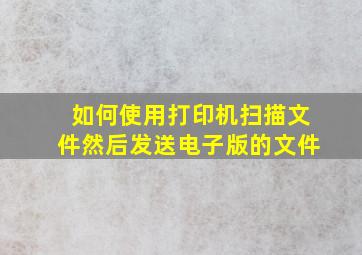 如何使用打印机扫描文件然后发送电子版的文件